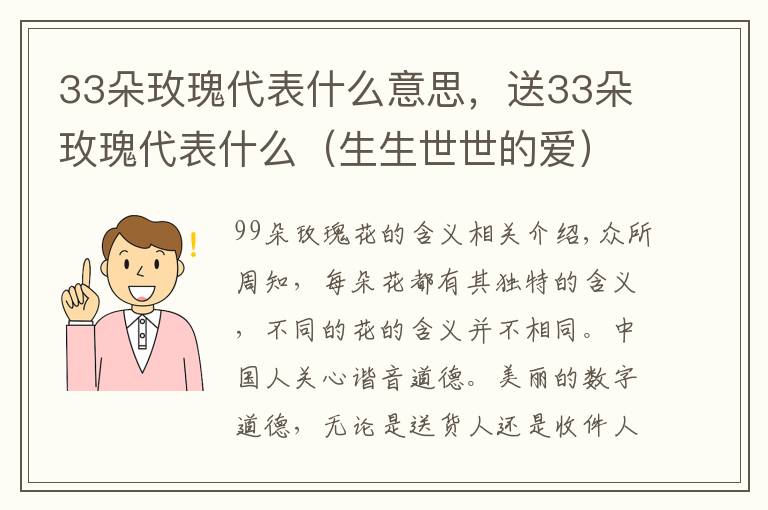 33朵玫瑰代表什么意思，送33朵玫瑰代表什么（生生世世的爱）

99朵玫瑰花的含义相关介绍，众所周知，每朵花都有其独特的含义，不同的花的含义并不相同。中国人关心谐音道德。美丽的数字道德，无论是送货人还是收件人